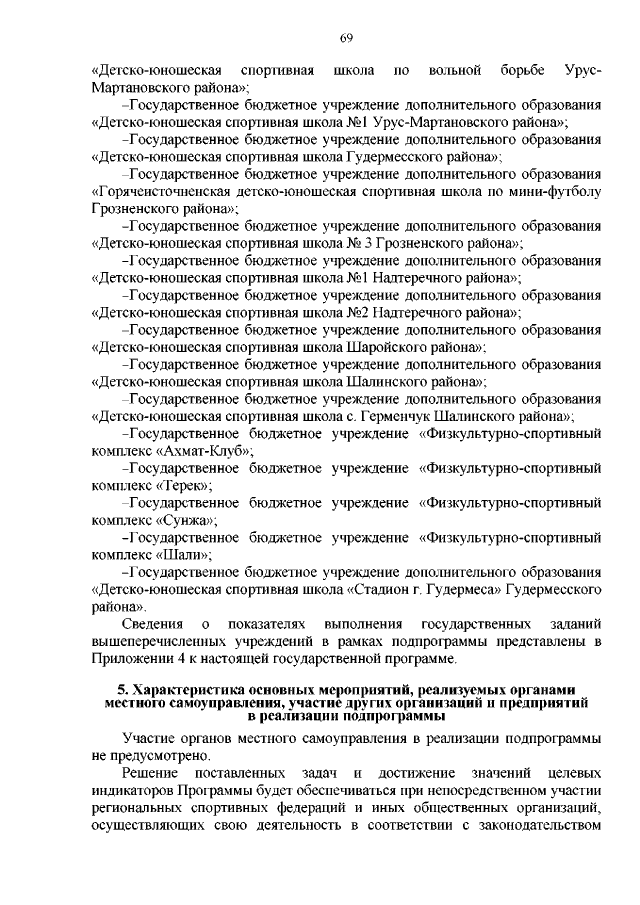 69

«Детско-юношеская спортивная школа по вольной борьбе Урус-Мартановского района»;

–Государственное бюджетное учреждение дополнительного образования «Детско-юношеская спортивная школа №1 Урус-Мартановского района»;

–Государственное бюджетное учреждение дополнительного образования «Детско-юношеская спортивная школа Гудермесского района»;

–Государственное бюджетное учреждение дополнительного образования «Горячеисточненская детско-юношеская спортивная школа по мини-футболу Грозненского района»;

–Государственное бюджетное учреждение дополнительного образования «Детско-юношеская спортивная школа № 3 Грозненского района»;

–Государственное бюджетное учреждение дополнительного образования «Детско-юношеская спортивная школа №1 Надтеречного района»;

–Государственное бюджетное учреждение дополнительного образования «Детско-юношеская спортивная школа №2 Надтеречного района»;

–Государственное бюджетное учреждение дополнительного образования «Детско-юношеская спортивная школа Шаройского района»;

–Государственное бюджетное учреждение дополнительного образования «Детско-юношеская спортивная школа Шалинского района»;

–Государственное бюджетное учреждение дополнительного образования «Детско-юношеская спортивная школа с. Герменчук Шалинского района»;

–Государственное бюджетное учреждение «Физкультурно-спортивный комплекс «Ахмат-Клуб»;

–Государственное бюджетное учреждение «Физкультурно-спортивный комплекс «Терек»;

–Государственное бюджетное учреждение «Физкультурно-спортивный комплекс «Сунжа»;

–Государственное бюджетное учреждение «Физкультурно-спортивный комплекс «Шали»;

–Государственное бюджетное учреждение дополнительного образования «Детско-юношеская спортивная школа «Стадион г. Гудермеса» Гудермесского района».

Сведения о показателях выполнения государственных заданий вышеперечисленных учреждений в рамках подпрограммы представлены в Приложении 4 к настоящей государственной программе.

5. Характеристика основных мероприятий, реализуемых органами местного самоуправления, участие других организаций и предприятий в реализации подпрограммы

Участие органов местного самоуправления в реализации подпрограммы не предусмотрено.

Решение поставленных задач и достижение значений целевых индикаторов Программы будет обеспечиваться при непосредственном участии региональных спортивных федераций и иных общественных организаций, осуществляющих свою деятельность в соответствии с законодательством